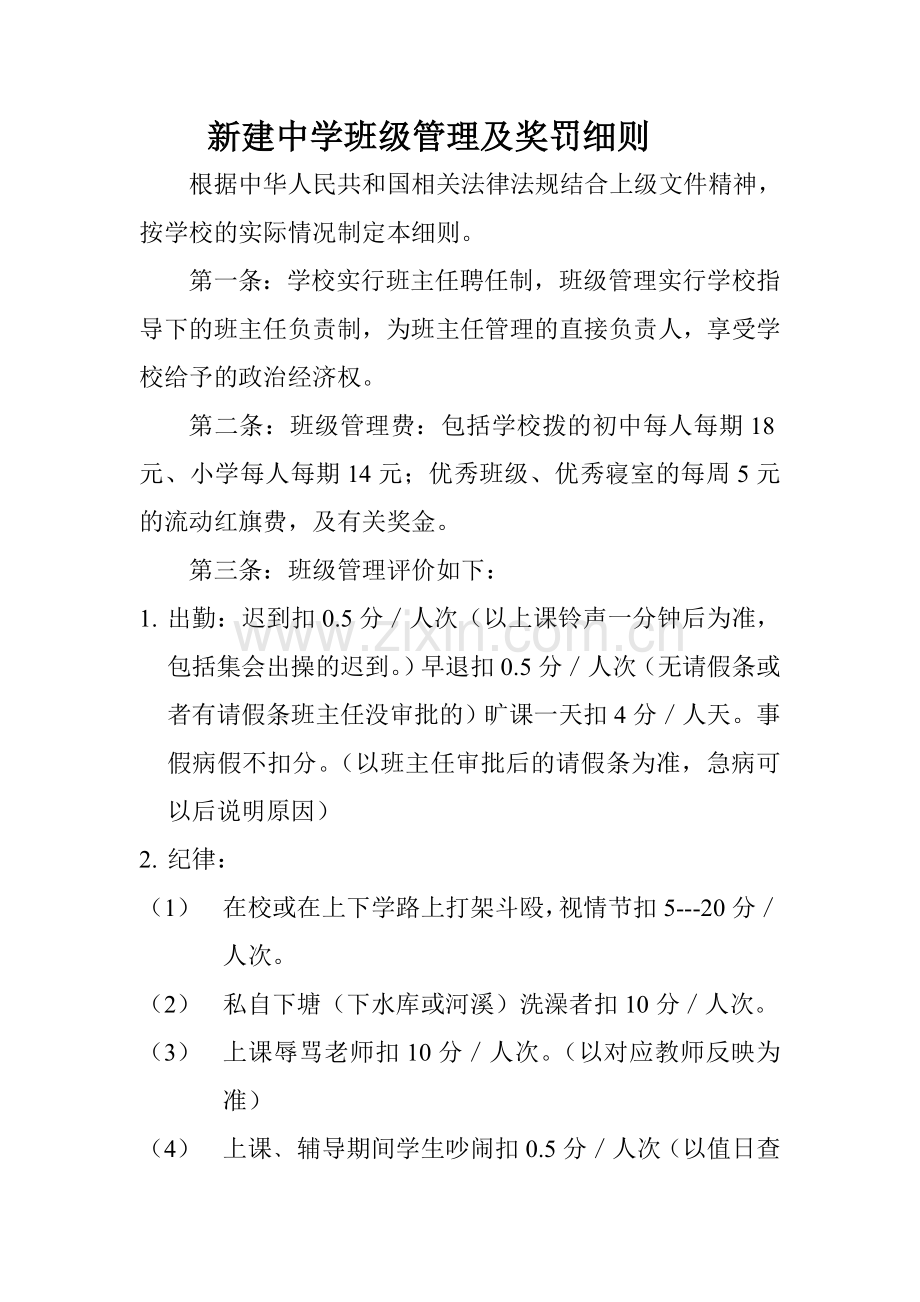 新建中学班级管理及奖罚细则

根据中华人民共和国相关法律法规结合上级文件精神，按学校的实际情况制定本细则。

第一条：学校实行班主任聘任制，班级管理实行学校指导下的班主任负责制，为班主任管理的直接负责人，享受学校给予的政治经济权。

第二条：班级管理费：包括学校拨的初中每人每期18元、小学每人每期14元；优秀班级、优秀寝室的每周5元的流动红旗费，及有关奖金。

第三条：班级管理评价如下：

1. 出勤：迟到扣0.5分／人次（以上课铃声一分钟后为准，包括集会出操的迟到。）早退扣0.5分／人次（无请假条或者有请假条班主任没审批的）旷课一天扣4分／人天。事假病假不扣分。（以班主任审批后的请假条为准，急病可以后说明原因）

2. 纪律：

（1） 在校或在上下学路上打架斗殴，视情节扣5---20分／人次。

（2） 私自下塘（下水库或河溪）洗澡者扣10分／人次。

（3） 上课辱骂老师扣10分／人次。（以对应教师反映为准）

（4） 上课、辅导期间学生吵闹扣0.5分／人次（以值日查

www.zixin.com.cn